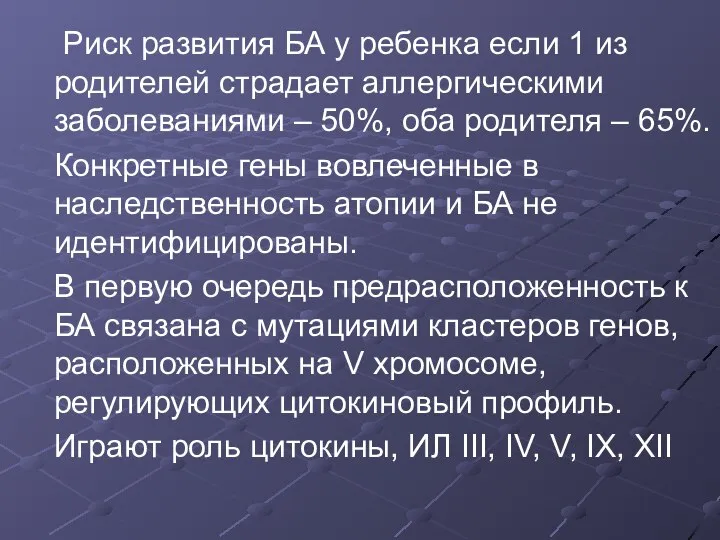 Риск развития БА у ребенка если 1 из родителей страдает аллергическими заболеваниями – 50%, оба родителя – 65%.

Конкретные гены вовлеченные в наследственность атопии и БА не идентифицированы.

В первую очередь предрасположенность к БА связана с мутациями кластеров генов, расположенных на V хромосоме, регулирующих цитокиновый профиль.

Играют роль цитокины, ИЛ III, IV, V, IX, XII